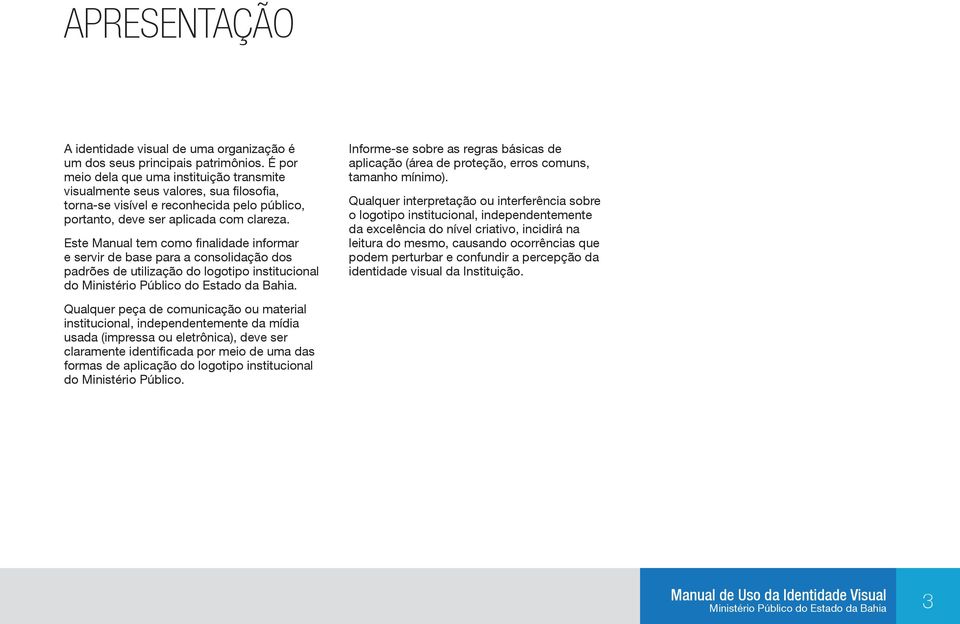 APRESENTAÇÃO

A identidade visual de uma organização é um dos seus principais patrimônios. É por meio dela que uma instituição transmite visualmente seus valores, sua filosofia, torna-se visível e reconhecida pelo público, portanto, deve ser aplicada com clareza.

Este Manual tem como finalidade informar e servir de base para a consolidação dos padrões de utilização do logotipo institucional do Ministério Público do Estado da Bahia.

Qualquer peça de comunicação ou material institucional, independentemente da mídia usada (impressa ou eletrônica), deve ser claramente identificada por meio de uma das formas de aplicação do logotipo institucional do Ministério Público.

Informe-se sobre as regras básicas de aplicação (área de proteção, erros comuns, tamanho mínimo).

Qualquer interpretação ou interferência sobre o logotipo institucional, independentemente da excelência do nível criativo, incidirá na leitura do mesmo, causando ocorrências que podem perturbar e confundir a percepção da identidade visual da Instituição.

Manual de Uso da Identidade Visual
Ministério Público do Estado da Bahia

3